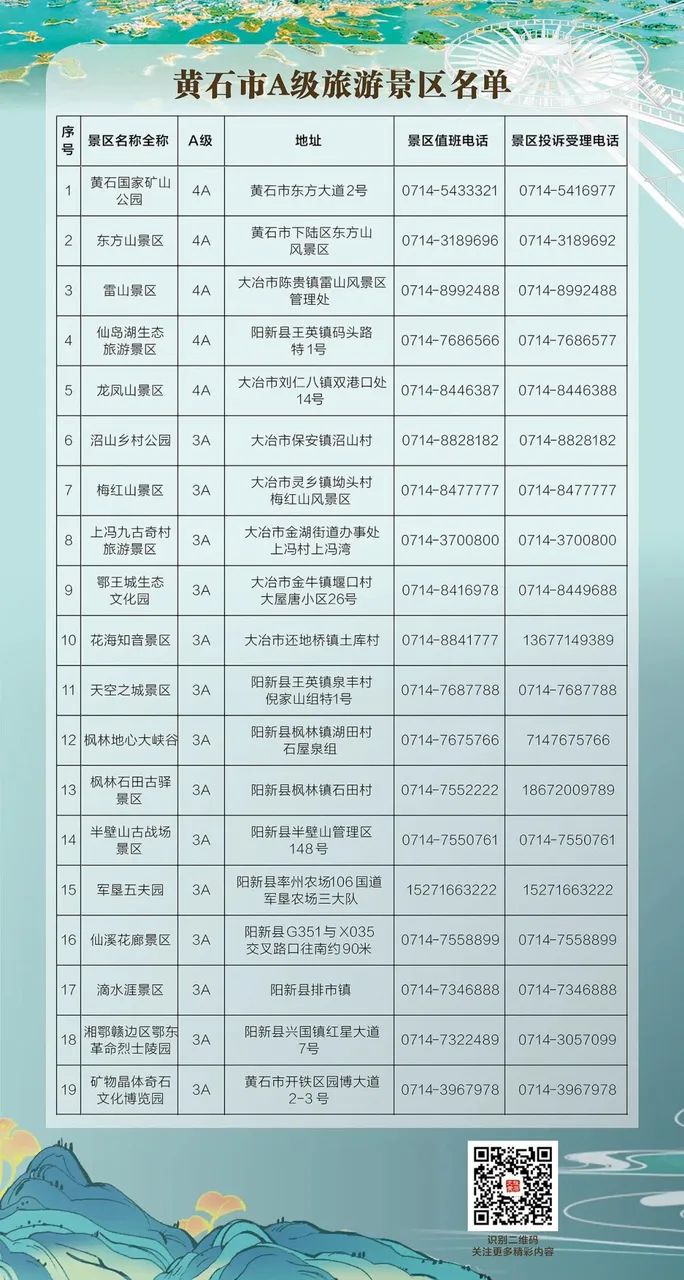 黄石市A级旅游景区名单

| 序号 | 景区名称全称 | A级 | 地址 | 景区值班电话 | 景区投诉受理电话 |
|---|---|---|---|---|---|
| 1 | 黄石国家矿山公园 | 4A | 黄石市东方大道2号 | 0714-5433321 | 0714-5416977 |
| 2 | 东方山景区 | 4A | 黄石市下陆区东方山风景区 | 0714-3189696 | 0714-3189692 |
| 3 | 雷山景区 | 4A | 大冶市陈贵镇雷山风景区管理处 | 0714-8992488 | 0714-8992488 |
| 4 | 仙岛湖生态旅游景区 | 4A | 阳新县王英镇码头路特1号 | 0714-7686566 | 0714-7686577 |
| 5 | 龙凤山景区 | 4A | 大冶市刘仁八镇双港口处14号 | 0714-8446387 | 0714-8446388 |
| 6 | 沼山乡村公园 | 3A | 大冶市保安镇沼山村 | 0714-8828182 | 0714-8828182 |
| 7 | 梅红山景区 | 3A | 大冶市灵乡镇坳头村梅红山风景区 | 0714-8477777 | 0714-8477777 |
| 8 | 上冯九古奇村旅游景区 | 3A | 大冶市金湖街道办事处上冯村上冯湾 | 0714-3700800 | 0714-3700800 |
| 9 | 鄂王城生态文化园 | 3A | 大冶市金牛镇堰口村大屋唐小区26号 | 0714-8416978 | 0714-8449688 |
| 10 | 花海知音景区 | 3A | 大冶市还地桥镇土库村 | 0714-8841777 | 13677149389 |
| 11 | 天空之城景区 | 3A | 阳新县王英镇泉丰村倪家山组特1号 | 0714-7687788 | 0714-7687788 |
| 12 | 枫林地心大峡谷 | 3A | 阳新县枫林镇湖田村石屋泉组 | 0714-7675766 | 7147675766 |
| 13 | 枫林石田古驿景区 | 3A | 阳新县枫林镇石田村 | 0714-7552222 | 18672009789 |
| 14 | 半壁山古战场景区 | 3A | 阳新县半壁山管理区148号 | 0714-7550761 | 0714-7550761 |
| 15 | 军垦五夫园 | 3A | 阳新县率州农场106国道军垦农场三大队 | 15271663222 | 15271663222 |
| 16 | 仙溪花廊景区 | 3A | 阳新县G351与X035交叉路口往南约90米 | 0714-7558899 | 0714-7558899 |
| 17 | 滴水涯景区 | 3A | 阳新县排市镇 | 0714-7346888 | 0714-7346888 |
| 18 | 湘鄂赣边区鄂东革命烈士陵园 | 3A | 阳新县兴国镇红星大道7号 | 0714-7322489 | 0714-3057099 |
| 19 | 矿物晶体奇石文化博览园 | 3A | 黄石市开铁区园博大道2-3号 | 0714-3967978 | 0714-3967978 |

识别二维码
关注更多精彩内容